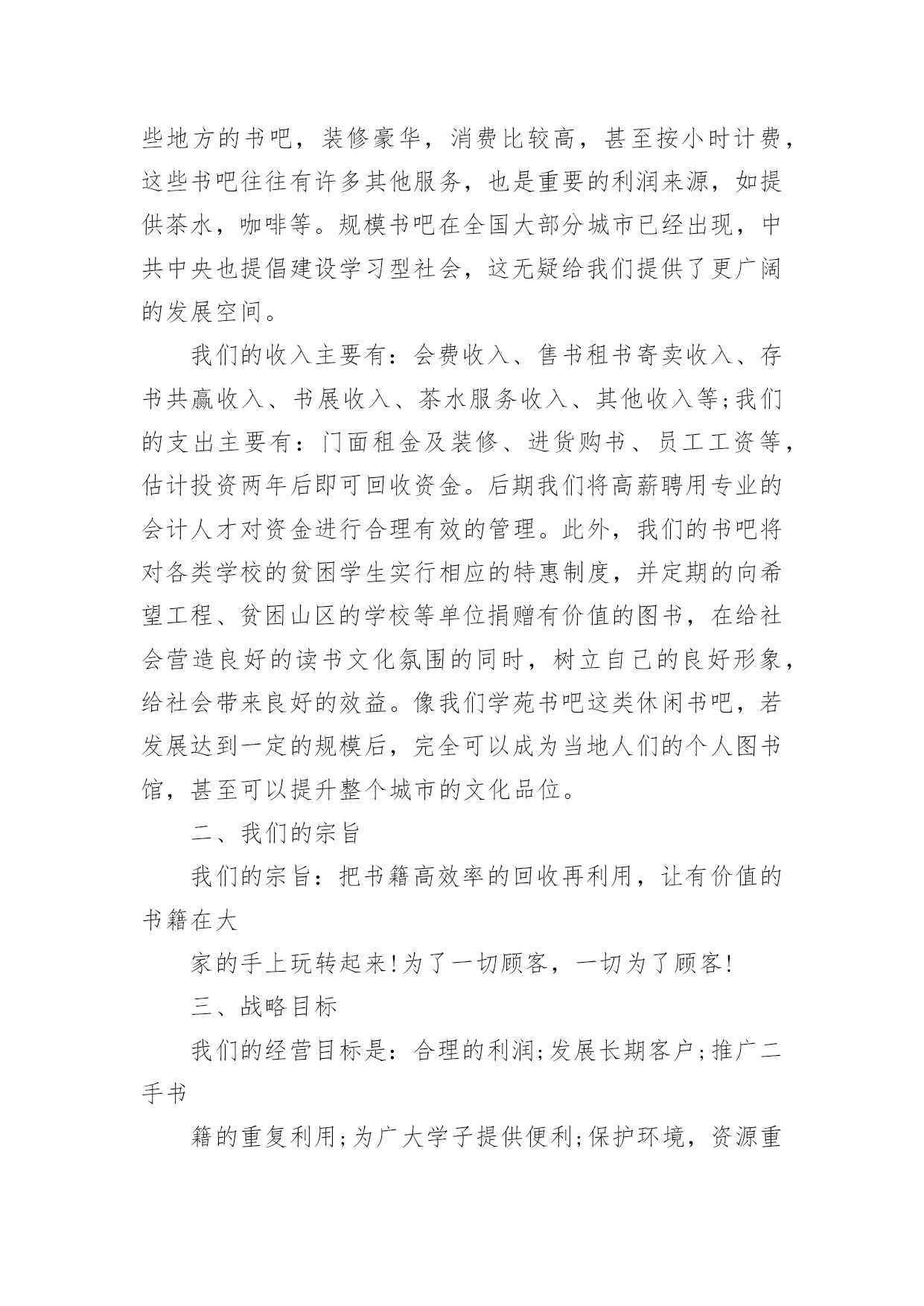 些地方的书吧，装修豪华，消费比较高，甚至按小时计费，这些书吧往往有许多其他服务，也是重要的利润来源，如提供茶水，咖啡等。规模书吧在全国大部分城市已经出现，中共中央也提倡建设学习型社会，这无疑给我们提供了更广阔的发展空间。

我们的收入主要有：会费收入、售书租书寄卖收入、存书共赢收入、书展收入、茶水服务收入、其他收入等;我们的支出主要有：门面租金及装修、进货购书、员工工资等，估计投资两年后即可回收资金。后期我们将高薪聘用专业的会计人才对资金进行合理有效的管理。此外，我们的书吧将对各类学校的贫困学生实行相应的特惠制度，并定期的向希望工程、贫困山区的学校等单位捐赠有价值的图书，在给社会营造良好的读书文化氛围的同时，树立自己的良好形象，给社会带来良好的效益。像我们学苑书吧这类休闲书吧，若发展达到一定的规模后，完全可以成为当地人们的个人图书馆，甚至可以提升整个城市的文化品位。

二、我们的宗旨

我们的宗旨：把书籍高效率的回收再利用，让有价值的书籍在大

家的手上玩转起来!为了一切顾客，一切为了顾客!

三、战略目标

我们的经营目标是：合理的利润;发展长期客户;推广二手书

籍的重复利用;为广大学子提供便利;保护环境，资源重